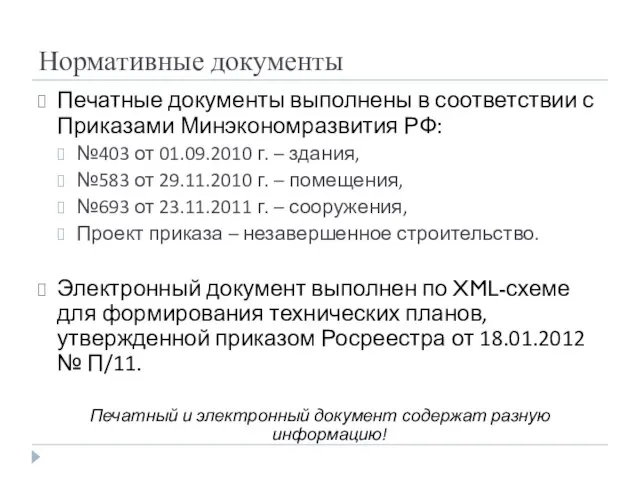 Нормативные документы

Печатные документы выполнены в соответствии с Приказами Минэкономразвития РФ:

№403 от 01.09.2010 г. – здания,

№583 от 29.11.2010 г. – помещения,

№693 от 23.11.2011 г. – сооружения,

Проект приказа – незавершенное строительство.

Электронный документ выполнен по XML-схеме для формирования технических планов, утвержденной приказом Росреестра от 18.01.2012 № П/11.

Печатный и электронный документ содержат разную информацию!